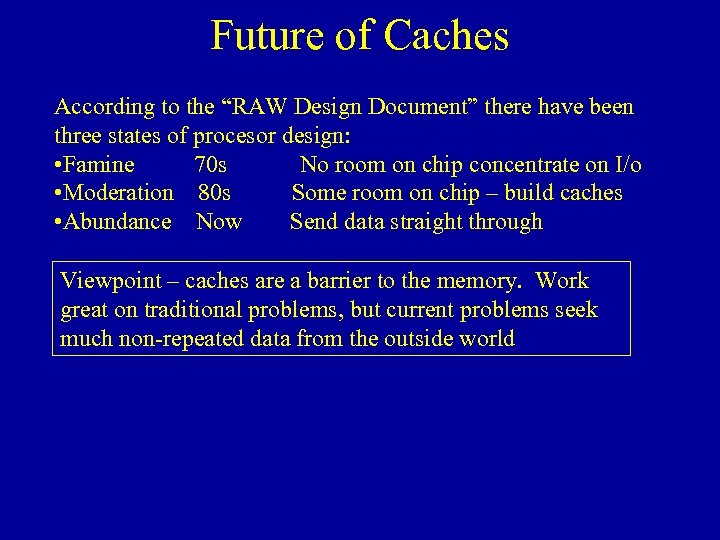 Future of Caches

According to the “RAW Design Document” there have been three states of procesor design:
•Famine 70s No room on chip concentrate on I/o
•Moderation 80s Some room on chip – build caches
•Abundance Now Send data straight through

Viewpoint – caches are a barrier to the memory. Work great on traditional problems, but current problems seek much non-repeated data from the outside world